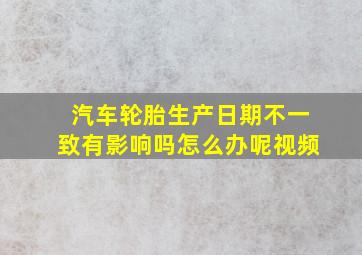 汽车轮胎生产日期不一致有影响吗怎么办呢视频